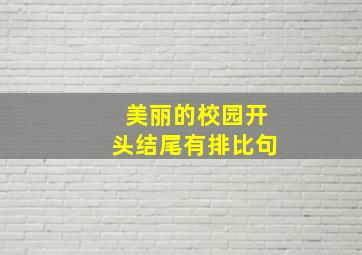 美丽的校园开头结尾有排比句